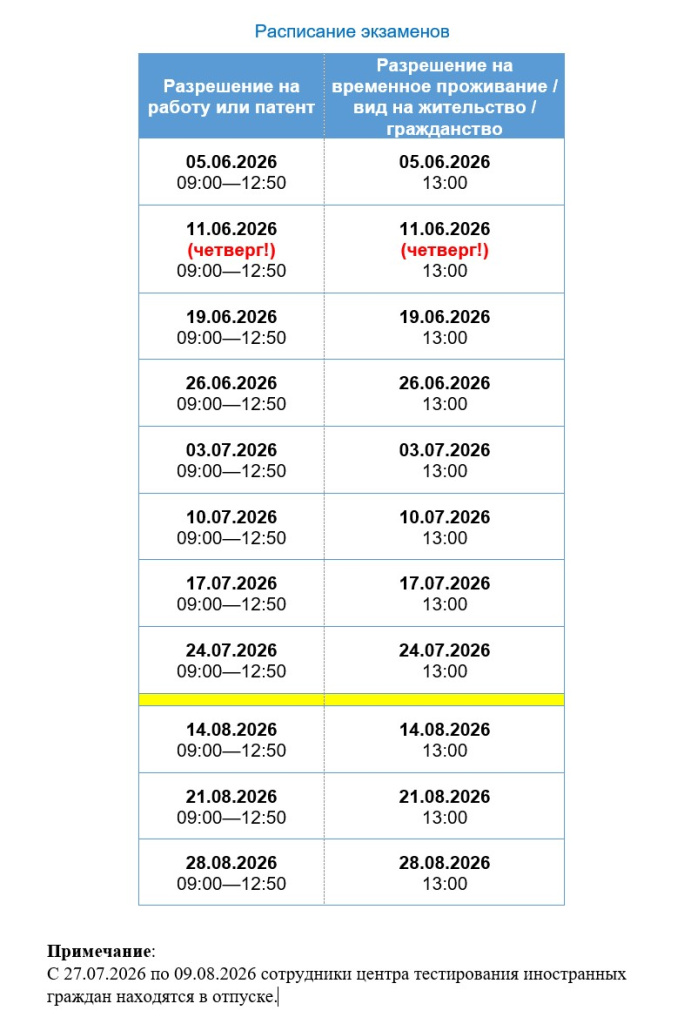 Расписание экзаменов

| Разрешение на работу или патент | Разрешение на временное проживание / вид на жительство / гражданство |
|---|---|
| 05.06.2026 09:00—12:50 | 05.06.2026 13:00 |
| 11.06.2026 (четверг!) 09:00—12:50 | 11.06.2026 (четверг!) 13:00 |
| 19.06.2026 09:00—12:50 | 19.06.2026 13:00 |
| 26.06.2026 09:00—12:50 | 26.06.2026 13:00 |
| 03.07.2026 09:00—12:50 | 03.07.2026 13:00 |
| 10.07.2026 09:00—12:50 | 10.07.2026 13:00 |
| 17.07.2026 09:00—12:50 | 17.07.2026 13:00 |
| 24.07.2026 09:00—12:50 | 24.07.2026 13:00 |
| | |
| 14.08.2026 09:00—12:50 | 14.08.2026 13:00 |
| 21.08.2026 09:00—12:50 | 21.08.2026 13:00 |
| 28.08.2026 09:00—12:50 | 28.08.2026 13:00 |

Примечание:
С 27.07.2026 по 09.08.2026 сотрудники центра тестирования иностранных граждан находятся в отпуске.